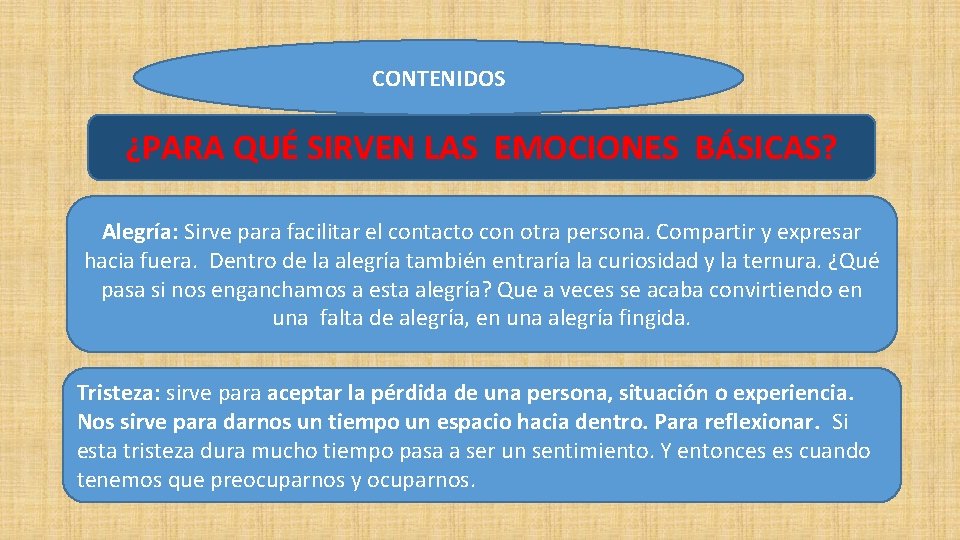 CONTENIDOS

¿PARA QUÉ SIRVEN LAS EMOCIONES BÁSICAS?

Alegría: Sirve para facilitar el contacto con otra persona. Compartir y expresar hacia fuera. Dentro de la alegría también entraría la curiosidad y la ternura. ¿Qué pasa si nos enganchamos a esta alegría? Que a veces se acaba convirtiendo en una falta de alegría, en una alegría fingida.

Tristeza: sirve para aceptar la pérdida de una persona, situación o experiencia. Nos sirve para darnos un tiempo un espacio hacia dentro. Para reflexionar. Si esta tristeza dura mucho tiempo pasa a ser un sentimiento. Y entonces es cuando tenemos que preocuparnos y ocuparnos.